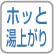 ホッと
湯上がり